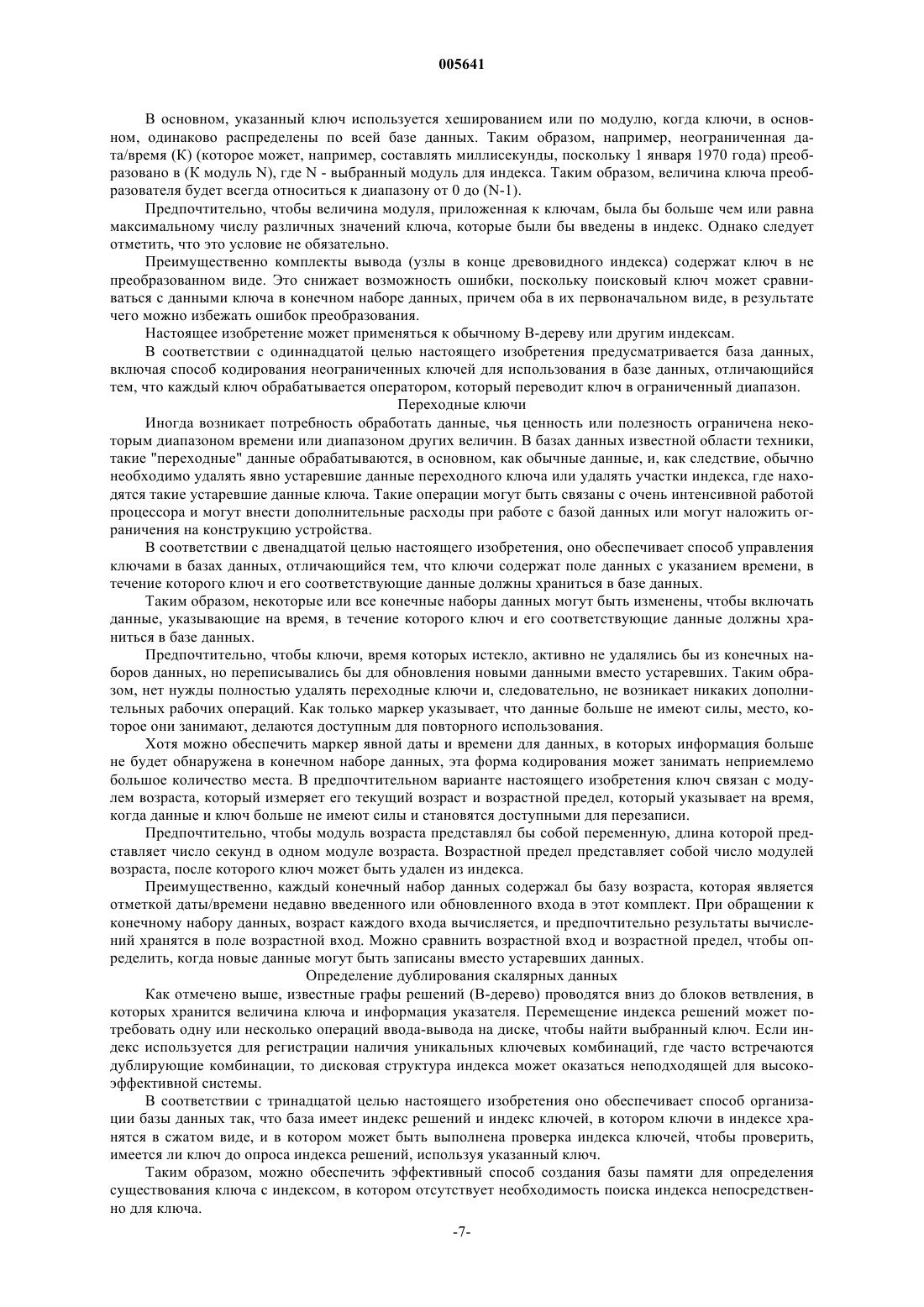 005641

В основном, указанный ключ используется хешированием или по модулю, когда ключи, в основном, одинаково распределены по всей базе данных. Таким образом, например, неограниченная дата/время (К) (которое может, например, составлять миллисекунды, поскольку 1 января 1970 года) преобразовано в (К модуль N), где N - выбранный модуль для индекса. Таким образом, величина ключа преобразователя будет всегда относиться к диапазону от 0 до (N-1).

Предпочтительно, чтобы величина модуля, приложенная к ключам, была бы больше чем или равна максимальному числу различных значений ключа, которые были бы введены в индекс. Однако следует отметить, что это условие не обязательно.

Преимущественно комплекты вывода (узлы в конце древовидного индекса) содержат ключ в не преобразованном виде. Это снижает возможность ошибки, поскольку поисковый ключ может сравниваться с данными ключа в конечном наборе данных, причем оба в их первоначальном виде, в результате чего можно избежать ошибок преобразования.

Настоящее изобретение может применяться к обычному В-дереву или другим индексам.

В соответствии с одиннадцатой целью настоящего изобретения предусматривается база данных, включая способ кодирования неограниченных ключей для использования в базе данных, отличающийся тем, что каждый ключ обрабатывается оператором, который переводит ключ в ограниченный диапазон.

Переходные ключи

Иногда возникает потребность обработать данные, чья ценность или полезность ограничена некоторым диапазоном времени или диапазоном других величин. В базах данных известной области техники, такие "переходные" данные обрабатываются, в основном, как обычные данные, и, как следствие, обычно необходимо удалять явно устаревшие данные переходного ключа или удалять участки индекса, где находятся такие устаревшие данные ключа. Такие операции могут быть связаны с очень интенсивной работой процессора и могут внести дополнительные расходы при работе с базой данных или могут наложить ограничения на конструкцию устройства.

В соответствии с двенадцатой целью настоящего изобретения, оно обеспечивает способ управления ключами в базах данных, отличающийся тем, что ключи содержат поле данных с указанием времени, в течение которого ключ и его соответствующие данные должны храниться в базе данных.

Таким образом, некоторые или все конечные наборы данных могут быть изменены, чтобы включать данные, указывающие на время, в течение которого ключ и его соответствующие данные должны храниться в базе данных.

Предпочтительно, чтобы ключи, время которых истекло, активно не удалялись бы из конечных наборов данных, но переписывались бы для обновления новыми данными вместо устаревших. Таким образом, нет нужды полностью удалять переходные ключи и, следовательно, не возникает никаких дополнительных рабочих операций. Как только маркер указывает, что данные больше не имеют силы, место, которое они занимают, делаются доступным для повторного использования.

Хотя можно обеспечить маркер явной даты и времени для данных, в которых информация больше не будет обнаружена в конечном наборе данных, эта форма кодирования может занимать неприемлемо большое количество места. В предпочтительном варианте настоящего изобретения ключ связан с модулем возраста, который измеряет его текущий возраст и возрастной предел, который указывает на время, когда данные и ключ больше не имеют силы и становятся доступными для перезаписи.

Предпочтительно, чтобы модуль возраста представлял бы собой переменную, длина которой представляет число секунд в одном модуле возраста. Возрастной предел представляет собой число модулей возраста, после которого ключ может быть удален из индекса.

Преимущественно, каждый конечный набор данных содержал бы базу возраста, которая является отметкой даты/времени недавно введенного или обновленного входа в этот комплект. При обращении к конечному набору данных, возраст каждого входа вычисляется, и предпочтительно результаты вычислений хранятся в поле возрастной вход. Можно сравнить возрастной вход и возрастной предел, чтобы определить, когда новые данные могут быть записаны вместо устаревших данных.

Определение дублирования скалярных данных

Как отмечено выше, известные графы решений (В-дерево) проводятся вниз до блоков ветвления, в которых хранится величина ключа и информация указателя. Перемещение индекса решений может потребовать одну или несколько операций ввода-вывода на диске, чтобы найти выбранный ключ. Если индекс используется для регистрации наличия уникальных ключевых комбинаций, где часто встречаются дублирующие комбинации, то дисковая структура индекса может оказаться неподходящей для высокоэффективной системы.

В соответствии с тринадцатой целью настоящего изобретения оно обеспечивает способ организации базы данных так, что база имеет индекс решений и индекс ключей, в котором ключи в индексе хранятся в сжатом виде, и в котором может быть выполнена проверка индекса ключей, чтобы проверить, имеется ли ключ до опроса индекса решений, используя указанный ключ.

Таким образом, можно обеспечить эффективный способ создания базы памяти для определения существования ключа с индексом, в котором отсутствует необходимость поиска индекса непосредственно для ключа.

-7-